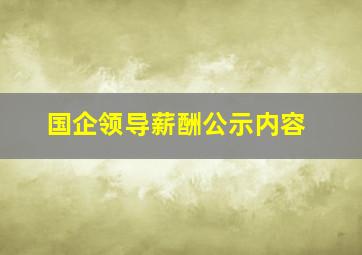 国企领导薪酬公示内容